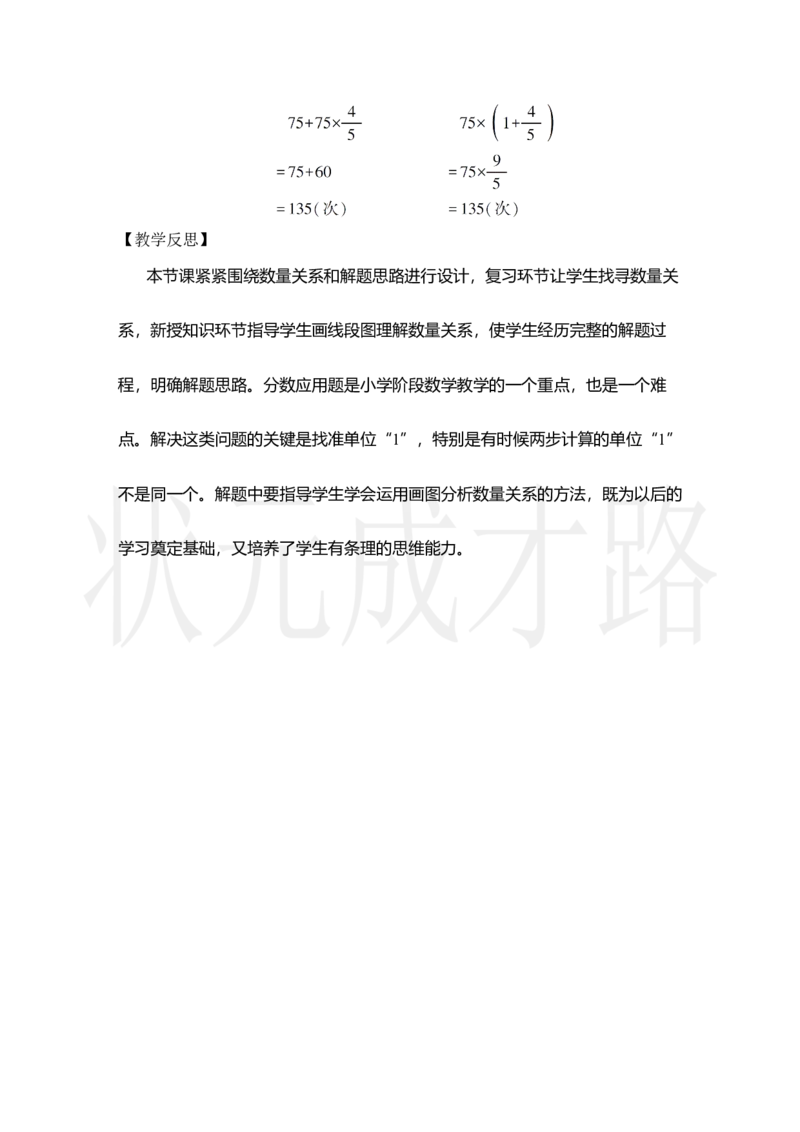 $75+75\times\frac{4}{5}$

$=75+60$

$=135$(次)

$75\times\left(1+\frac{4}{5}\right)$

$=75\times\frac{9}{5}$

$=135$(次)

【教学反思】

本节课紧紧围绕数量关系和解题思路进行设计，复习环节让学生找寻数量关系，新授知识环节指导学生画线段图理解数量关系，使学生经历完整的解题过程，明确解题思路。分数应用题是小学阶段数学教学的一个重点，也是一个难点。解决这类问题的关键是找准单位“1”，特别是有时候两步计算的单位“1”不是同一个。解题中要指导学生学会运用画图分析数量关系的方法，既为以后的学习奠定基础，又培养了学生有条理的思维能力。

状元成才路